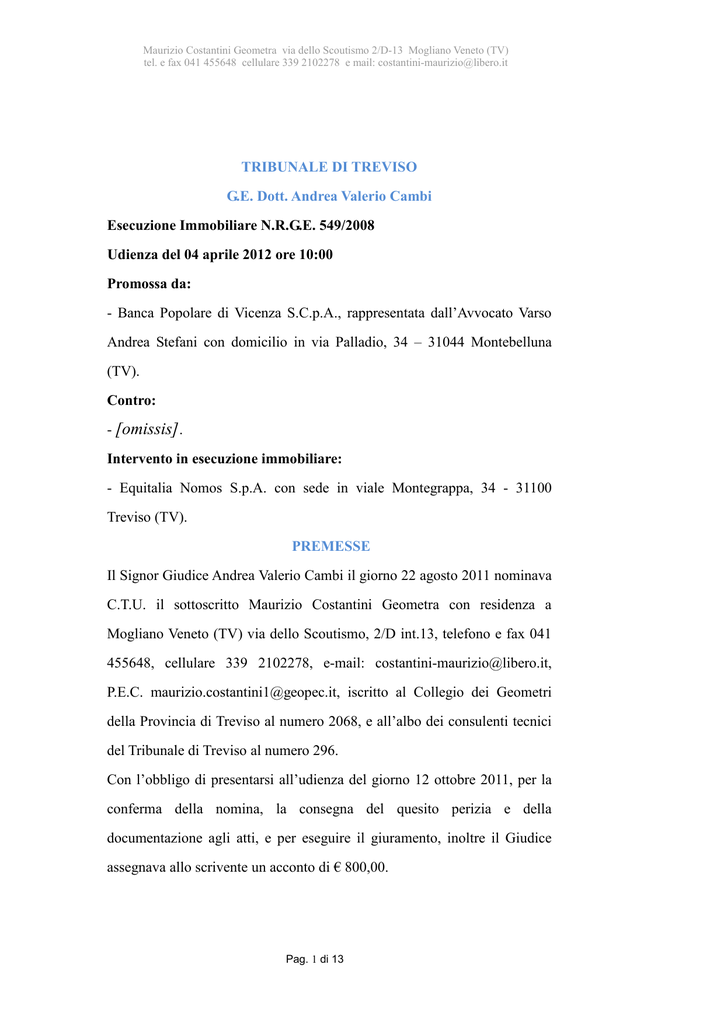 Maurizio Costantini Geometra via dello Scoutismo 2/D-13 Mogliano Veneto (TV)
tel. e fax 041 455648 cellulare 339 2102278 e mail: costantini-maurizio@libero.it

TRIBUNALE DI TREVISO

G.E. Dott. Andrea Valerio Cambi

Esecuzione Immobiliare N.R.G.E. 549/2008

Udienza del 04 aprile 2012 ore 10:00

Promossa da:

- Banca Popolare di Vicenza S.C.p.A., rappresentata dall'Avvocato Varso Andrea Stefani con domicilio in via Palladio, 34 – 31044 Montebelluna (TV).

Contro:

- [omissis].

Intervento in esecuzione immobiliare:

- Equitalia Nomos S.p.A. con sede in viale Montegrappa, 34 - 31100 Treviso (TV).

PREMESSE

Il Signor Giudice Andrea Valerio Cambi il giorno 22 agosto 2011 nominava C.T.U. il sottoscritto Maurizio Costantini Geometra con residenza a Mogliano Veneto (TV) via dello Scoutismo, 2/D int.13, telefono e fax 041 455648, cellulare 339 2102278, e-mail: costantini-maurizio@libero.it, P.E.C. maurizio.costantini1@geopec.it, iscritto al Collegio dei Geometri della Provincia di Treviso al numero 2068, e all'albo dei consulenti tecnici del Tribunale di Treviso al numero 296.

Con l'obbligo di presentarsi all'udienza del giorno 12 ottobre 2011, per la conferma della nomina, la consegna del quesito perizia e della documentazione agli atti, e per eseguire il giuramento, inoltre il Giudice assegnava allo scrivente un acconto di € 800,00.

Pag. 1 di 13